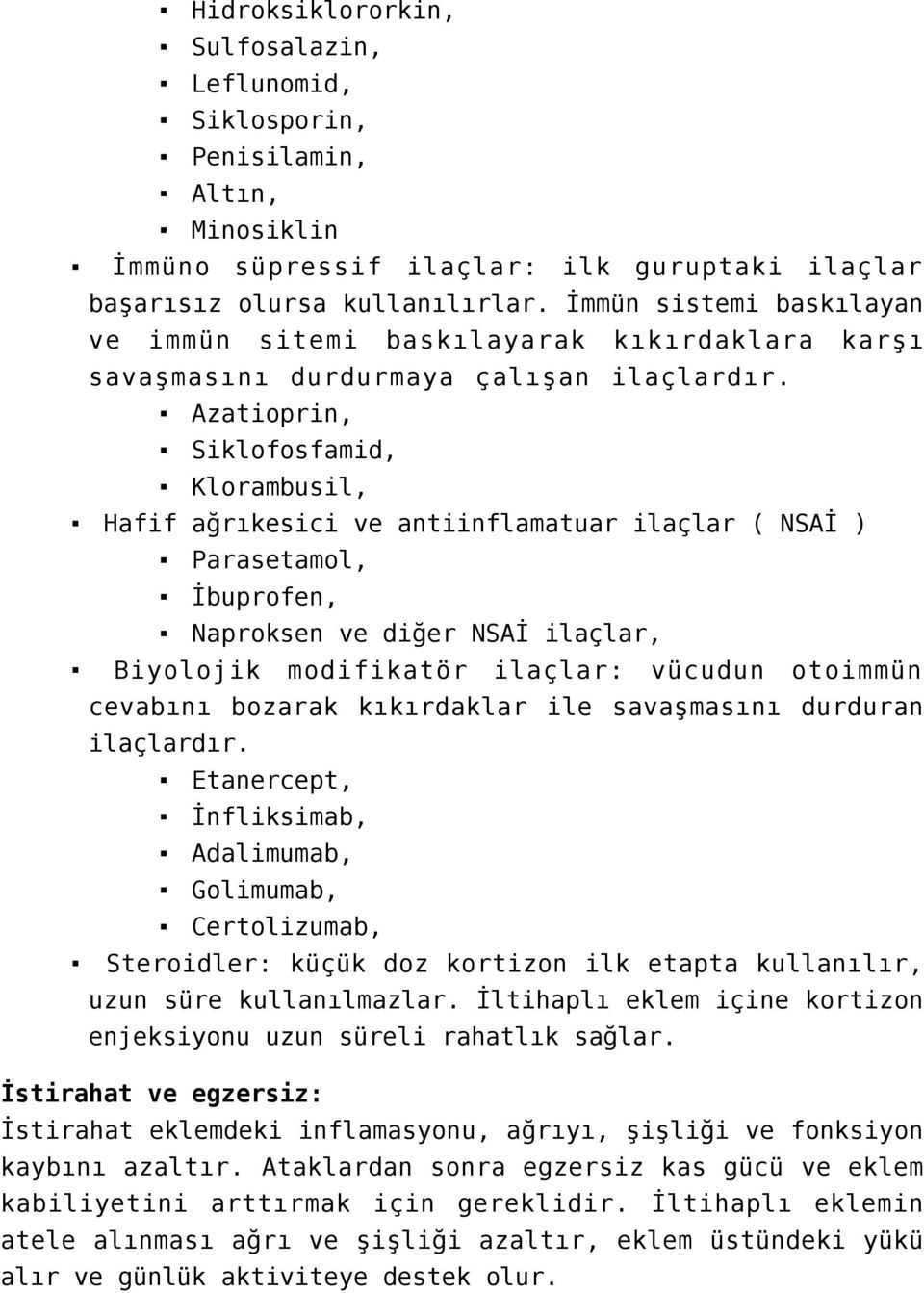 ▪ Hidroksiklororkin,
▪ Sulfosalazin,
▪ Leflunomid,
▪ Siklosporin,
▪ Penisilamin,
▪ Altın,
▪ Minosiklin

▪ İmmüno süpressif ilaçlar: ilk guruptaki ilaçlar başarısız olursa kullanılırlar. İmmün sistemi baskılayan ve immün sitemi baskılayarak kıkırdaklara karşı savaşmasını durdurmaya çalışan ilaçlardır.
▪ Azatioprin,
▪ Siklofosfamid,
▪ Klorambusil,

▪ Hafif ağrıkesici ve antiinflamatuar ilaçlar ( NSAİ )
▪ Parasetamol,
▪ İbuprofen,
▪ Naproksen ve diğer NSAİ ilaçlar,

▪ Biyolojik modifikatör ilaçlar: vücudun otoimmün cevabını bozarak kıkırdaklar ile savaşmasını durduran ilaçlardır.
▪ Etanercept,
▪ İnfliksimab,
▪ Adalimumab,
▪ Golimumab,
▪ Certolizumab,

▪ Steroidler: küçük doz kortizon ilk etapta kullanılır, uzun süre kullanılmazlar. İltihaplı eklem içine kortizon enjeksiyonu uzun süreli rahatlık sağlar.

İstirahat ve egzersiz:
İstirahat eklemdeki inflamasyonu, ağrıyı, şişliği ve fonksiyon kaybını azaltır. Ataklardan sonra egzersiz kas gücü ve eklem kabiliyetini arttırmak için gereklidir. İltihaplı eklemin atele alınması ağrı ve şişliği azaltır, eklem üstündeki yükü alır ve günlük aktiviteye destek olur.